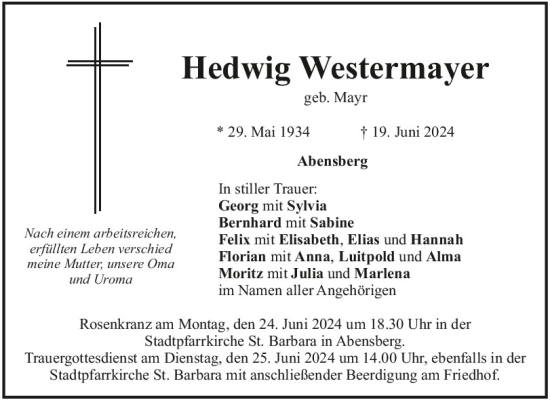 Nach einem arbeitsreichen, erfüllten Leben verschied meine Mutter, unsere Oma und Uroma

Hedwig Westermayer

geb. Mayr

* 29. Mai 1934 † 19. Juni 2024

Abensberg

In stiller Trauer:
Georg mit Sylvia
Bernhard mit Sabine
Felix mit Elisabeth, Elias und Hannah
Florian mit Anna, Luitpold und Alma
Moritz mit Julia und Marlena
im Namen aller Angehörigen

Rosenkranz am Montag, den 24. Juni 2024 um 18.30 Uhr in der Stadtpfarrkirche St. Barbara in Abensberg.
Trauergottesdienst am Dienstag, den 25. Juni 2024 um 14.00 Uhr, ebenfalls in der Stadtpfarrkirche St. Barbara mit anschließender Beerdigung am Friedhof.